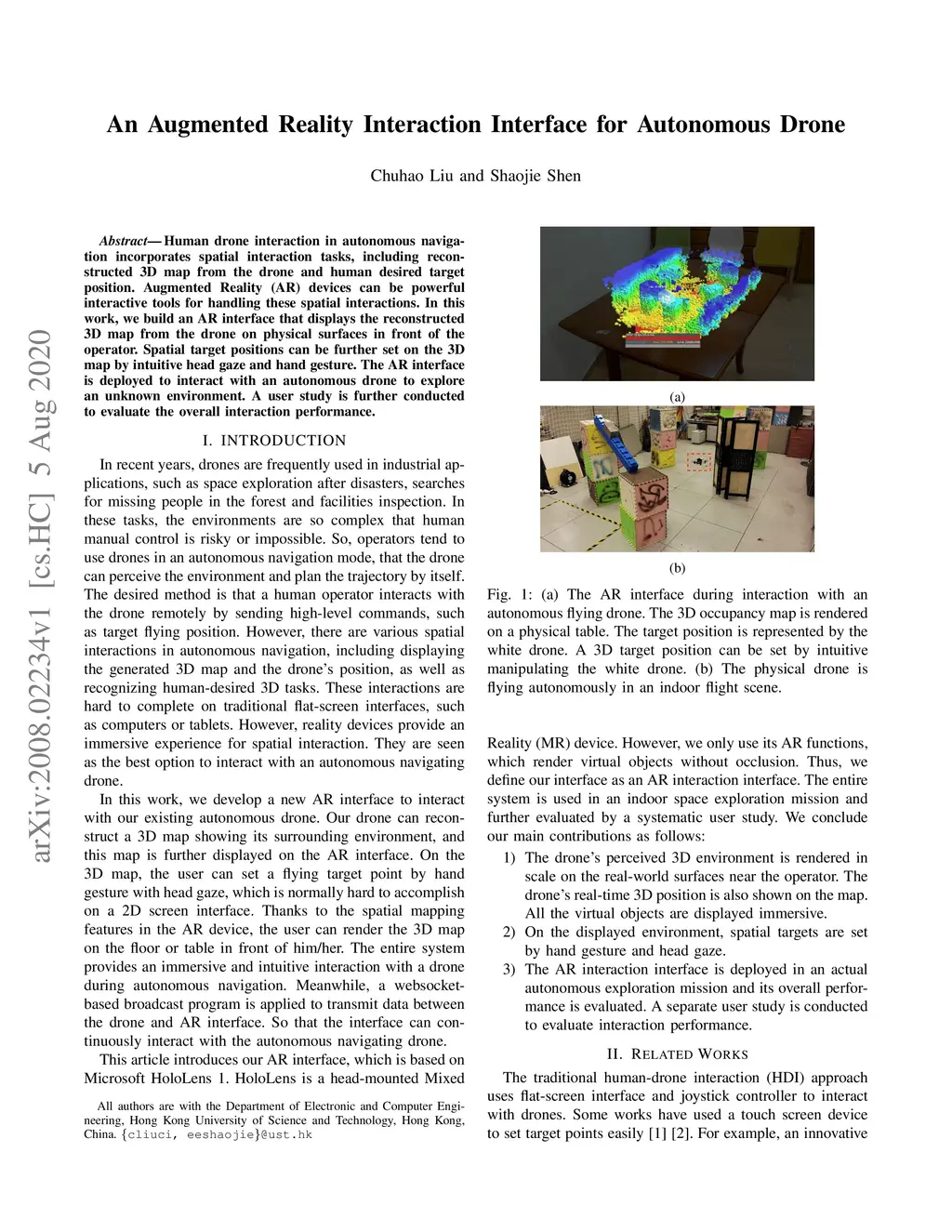 An Augmented Reality Interaction Interface for Autonomous Drone

Chuhao Liu and Shaojie Shen

arXiv:2008.02234v1 [cs.HC] 5 Aug 2020

Abstract— Human drone interaction in autonomous navigation incorporates spatial interaction tasks, including reconstructed 3D map from the drone and human desired target position. Augmented Reality (AR) devices can be powerful interactive tools for handling these spatial interactions. In this work, we build an AR interface that displays the reconstructed 3D map from the drone on physical surfaces in front of the operator. Spatial target positions can be further set on the 3D map by intuitive head gaze and hand gesture. The AR interface is deployed to interact with an autonomous drone to explore an unknown environment. A user study is further conducted to evaluate the overall interaction performance.

I. INTRODUCTION

In recent years, drones are frequently used in industrial applications, such as space exploration after disasters, searches for missing people in the forest and facilities inspection. In these tasks, the environments are so complex that human manual control is risky or impossible. So, operators tend to use drones in an autonomous navigation mode, that the drone can perceive the environment and plan the trajectory by itself. The desired method is that a human operator interacts with the drone remotely by sending high-level commands, such as target flying position. However, there are various spatial interactions in autonomous navigation, including displaying the generated 3D map and the drone's position, as well as recognizing human-desired 3D tasks. These interactions are hard to complete on traditional flat-screen interfaces, such as computers or tablets. However, reality devices provide an immersive experience for spatial interaction. They are seen as the best option to interact with an autonomous navigating drone.

In this work, we develop a new AR interface to interact with our existing autonomous drone. Our drone can reconstruct a 3D map showing its surrounding environment, and this map is further displayed on the AR interface. On the 3D map, the user can set a flying target point by hand gesture with head gaze, which is normally hard to accomplish on a 2D screen interface. Thanks to the spatial mapping features in the AR device, the user can render the 3D map on the floor or table in front of him/her. The entire system provides an immersive and intuitive interaction with a drone during autonomous navigation. Meanwhile, a websocket-based broadcast program is applied to transmit data between the drone and AR interface. So that the interface can continuously interact with the autonomous navigating drone.

This article introduces our AR interface, which is based on Microsoft HoloLens 1. HoloLens is a head-mounted Mixed

All authors are with the Department of Electronic and Computer Engineering, Hong Kong University of Science and Technology, Hong Kong, China. {cliuci, eeshaojie}@ust.hk

(a)

(b)

Fig. 1: (a) The AR interface during interaction with an autonomous flying drone. The 3D occupancy map is rendered on a physical table. The target position is represented by the white drone. A 3D target position can be set by intuitive manipulating the white drone. (b) The physical drone is flying autonomously in an indoor flight scene.

Reality (MR) device. However, we only use its AR functions, which render virtual objects without occlusion. Thus, we define our interface as an AR interaction interface. The entire system is used in an indoor space exploration mission and further evaluated by a systematic user study. We conclude our main contributions as follows:

1) The drone's perceived 3D environment is rendered in scale on the real-world surfaces near the operator. The drone's real-time 3D position is also shown on the map. All the virtual objects are displayed immersive.
2) On the displayed environment, spatial targets are set by hand gesture and head gaze.
3) The AR interaction interface is deployed in an actual autonomous exploration mission and its overall performance is evaluated. A separate user study is conducted to evaluate interaction performance.

II. RELATED WORKS

The traditional human-drone interaction (HDI) approach uses flat-screen interface and joystick controller to interact with drones. Some works have used a touch screen device to set target points easily [1] [2]. For example, an innovative